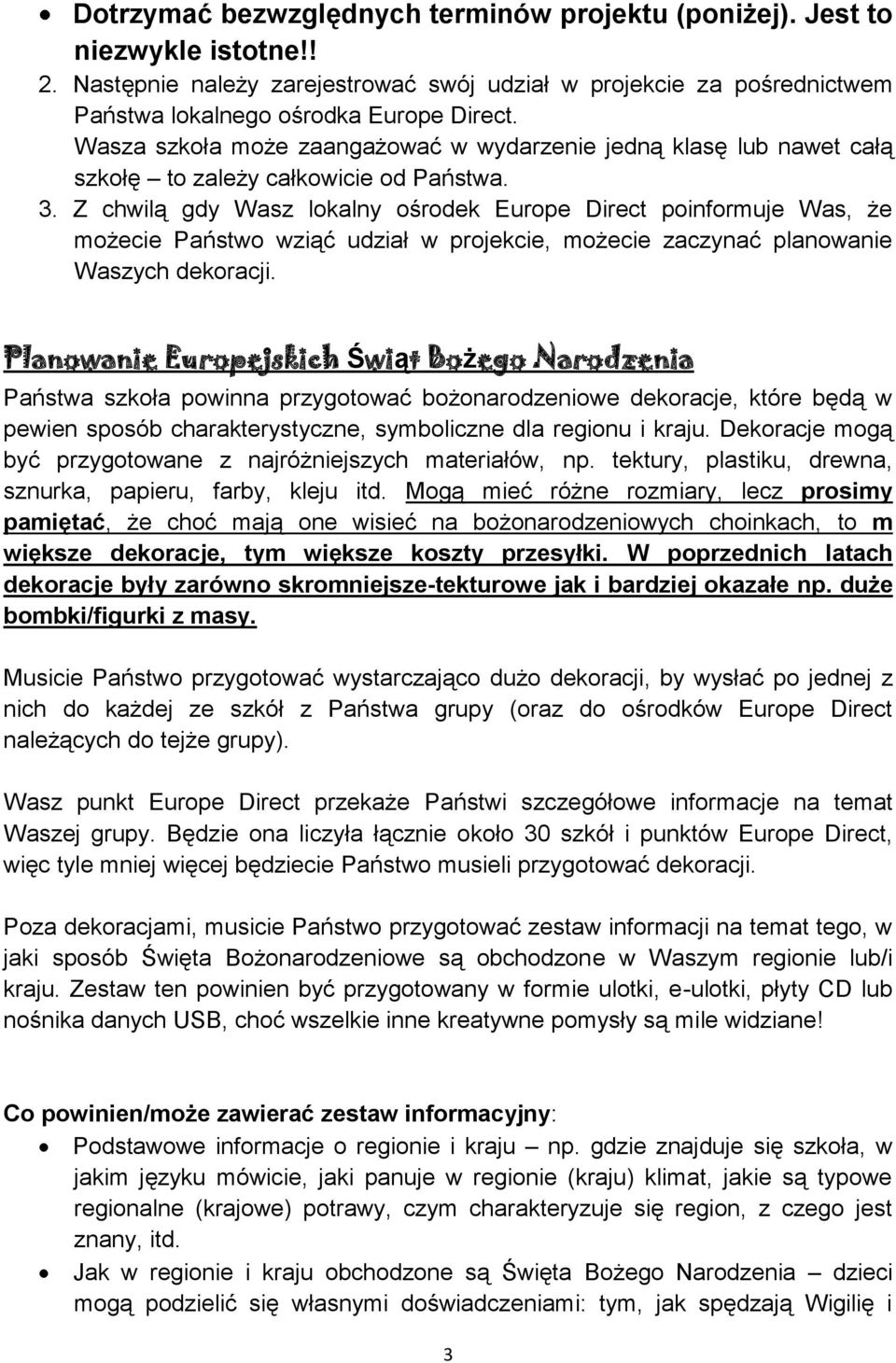 • Dotrzymać bezwzględnych terminów projektu (poniżej). Jest to niezwykle istotne!!

2. Następnie należy zarejestrować swój udział w projekcie za pośrednictwem Państwa lokalnego ośrodka Europe Direct. Wasza szkoła może zaangażować w wydarzenie jedną klasę lub nawet całą szkołę – to zależy całkowicie od Państwa.

3. Z chwilą gdy Wasz lokalny ośrodek Europe Direct poinformuje Was, że możecie Państwo wziąć udział w projekcie, możecie zaczynać planowanie Waszych dekoracji.

Planowanie Europejskich Świąt Bożego Narodzenia

Państwa szkoła powinna przygotować bożonarodzeniowe dekoracje, które będą w pewien sposób charakterystyczne, symboliczne dla regionu i kraju. Dekoracje mogą być przygotowane z najróżniejszych materiałów, np. tektury, plastiku, drewna, sznurka, papieru, farby, kleju itd. Mogą mieć różne rozmiary, lecz prosimy pamiętać, że choć mają one wisieć na bożonarodzeniowych choinkach, to m większe dekoracje, tym większe koszty przesyłki. W poprzednich latach dekoracje były zarówno skromniejsze-tekturowe jak i bardziej okazałe np. duże bombki/figurki z masy.

Musicie Państwo przygotować wystarczająco dużo dekoracji, by wysłać po jednej z nich do każdej ze szkół z Państwa grupy (oraz do ośrodków Europe Direct należących do tejże grupy).

Wasz punkt Europe Direct przekaże Państwi szczegółowe informacje na temat Waszej grupy. Będzie ona liczyła łącznie około 30 szkół i punktów Europe Direct, więc tyle mniej więcej będziecie Państwo musieli przygotować dekoracji.

Poza dekoracjami, musicie Państwo przygotować zestaw informacji na temat tego, w jaki sposób Święta Bożonarodzeniowe są obchodzone w Waszym regionie lub/i kraju. Zestaw ten powinien być przygotowany w formie ulotki, e-ulotki, płyty CD lub nośnika danych USB, choć wszelkie inne kreatywne pomysły są mile widziane!

Co powinien/może zawierać zestaw informacyjny:

• Podstawowe informacje o regionie i kraju – np. gdzie znajduje się szkoła, w jakim języku mówicie, jaki panuje w regionie (kraju) klimat, jakie są typowe regionalne (krajowe) potrawy, czym charakteryzuje się region, z czego jest znany, itd.

• Jak w regionie i kraju obchodzone są Święta Bożego Narodzenia – dzieci mogą podzielić się własnymi doświadczeniami: tym, jak spędzają Wigilię i

3